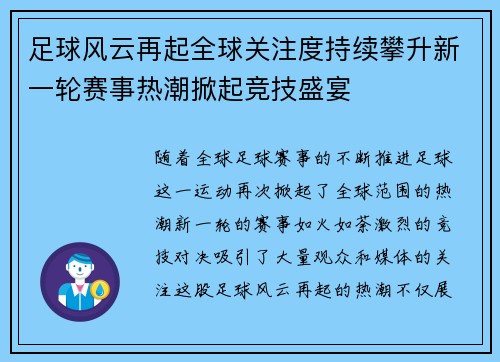 足球风云再起全球关注度持续攀升新一轮赛事热潮掀起竞技盛宴

随着全球足球赛事的不断推进足球这一运动再次掀起了全球范围的热潮新一轮的赛事如火如荼激烈的竞技对决吸引了大量观众和媒体的关注这股足球风云再起的热潮不仅展